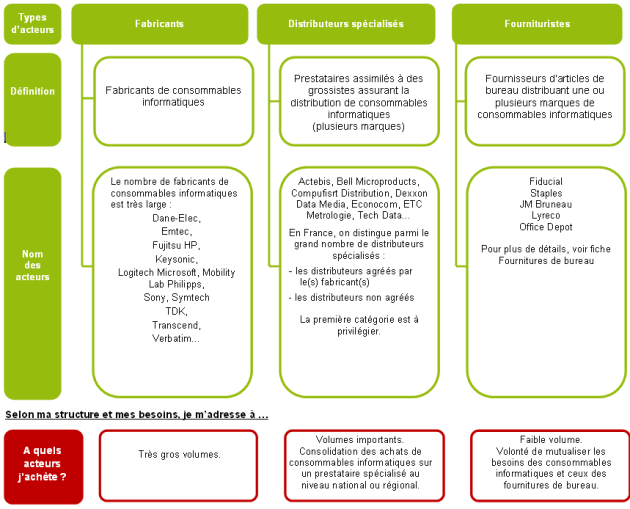 Types d'acteurs

Fabricants

Distributeurs spécialisés

Fournituristes

Définition

Fabricants de consommables informatiques

Prestataires assimilés à des grossistes assurant la distribution de consommables informatiques (plusieurs marques)

Fournisseurs d'articles de bureau distribuant une ou plusieurs marques de consommables informatiques

Nom des acteurs

Le nombre de fabricants de consommables informatiques est très large :
Dane-Elec,
Emtec,
Fujitsu HP,
Keysonic,
Logitech Microsoft, Mobility Lab Philipps,
Sony, Symtech
TDK,
Transcend,
Verbatim...

Actebis, Bell Microproducts, Compufisrt Distribution, Dexxon Data Media, Econocom, ETC Metrologie, Tech Data...

En France, on distingue parmi le grand nombre de distributeurs spécialisés :

- les distributeurs agréés par le(s) fabricant(s)

- les distributeurs non agréés

La première catégorie est à privilégier.

Fiducial
Staples
JM Bruneau
Lyreco
Office Depot

Pour plus de détails, voir fiche Fournitures de bureau

Selon ma structure et mes besoins, je m'adresse à ...

A quels acteurs j'achète ?

Très gros volumes.

Volumes importants. Consolidation des achats de consommables informatiques sur un prestataire spécialisé au niveau national ou régional.

Faible volume. Volonté de mutualiser les besoins des consommables informatiques et ceux des fournitures de bureau.